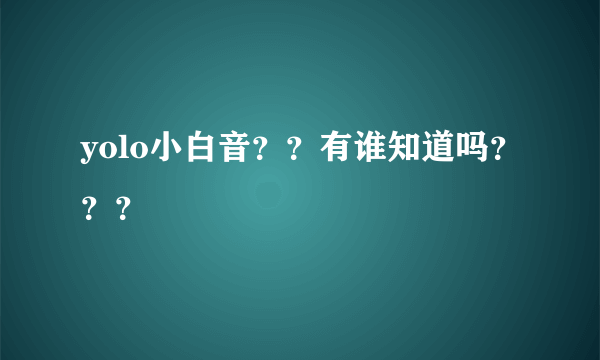 yolo小白音？？有谁知道吗？？？